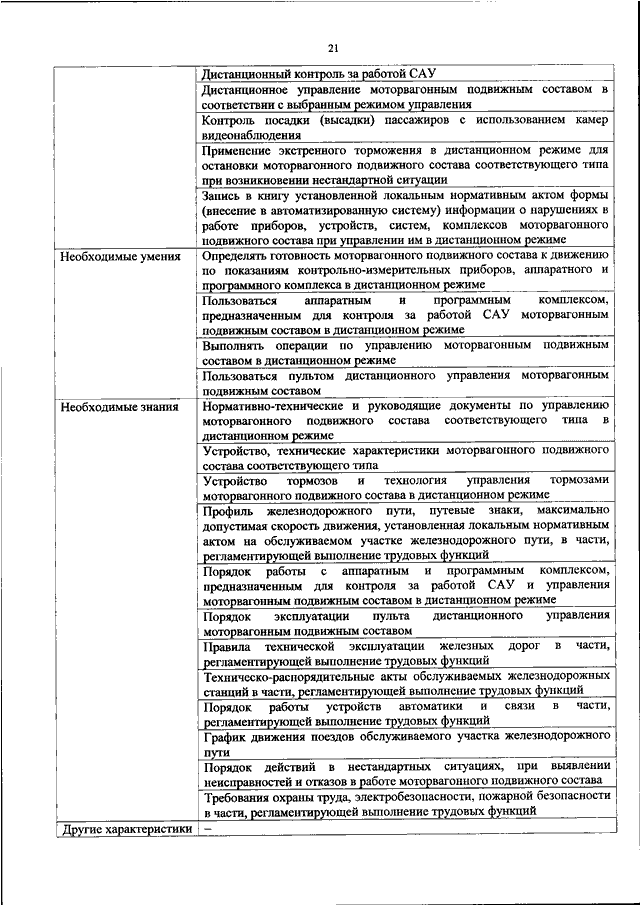 21

|  |  |
|---|---|
|  | Дистанционный контроль за работой САУ |
|  | Дистанционное управление моторвагонным подвижным составом в соответствии с выбранным режимом управления |
|  | Контроль посадки (высадки) пассажиров с использованием камер видеонаблюдения |
|  | Применение экстренного торможения в дистанционном режиме для остановки моторвагонного подвижного состава соответствующего типа при возникновении нестандартной ситуации |
|  | Запись в книгу установленной локальным нормативным актом формы (внесение в автоматизированную систему) информации о нарушениях в работе приборов, устройств, систем, комплексов моторвагонного подвижного состава при управлении им в дистанционном режиме |
| Необходимые умения | Определять готовность моторвагонного подвижного состава к движению по показаниям контрольно-измерительных приборов, аппаратного и программного комплекса в дистанционном режиме |
|  | Пользоваться аппаратным и программным комплексом, предназначенным для контроля за работой САУ моторвагонным подвижным составом в дистанционном режиме |
|  | Выполнять операции по управлению моторвагонным подвижным составом в дистанционном режиме |
|  | Пользоваться пультом дистанционного управления моторвагонным подвижным составом |
| Необходимые знания | Нормативно-технические и руководящие документы по управлению моторвагонного подвижного состава соответствующего типа в дистанционном режиме |
|  | Устройство, технические характеристики моторвагонного подвижного состава соответствующего типа |
|  | Устройство тормозов и технология управления тормозами моторвагонного подвижного состава в дистанционном режиме |
|  | Профиль железнодорожного пути, путевые знаки, максимально допустимая скорость движения, установленная локальным нормативным актом на обслуживаемом участке железнодорожного пути, в части, регламентирующей выполнение трудовых функций |
|  | Порядок работы с аппаратным и программным комплексом, предназначенным для контроля за работой САУ и управления моторвагонным подвижным составом в дистанционном режиме |
|  | Порядок эксплуатации пульта дистанционного управления моторвагонным подвижным составом |
|  | Правила технической эксплуатации железных дорог в части, регламентирующей выполнение трудовых функций |
|  | Техническо-распорядительные акты обслуживаемых железнодорожных станций в части, регламентирующей выполнение трудовых функций |
|  | Порядок работы устройств автоматики и связи в части, регламентирующей выполнение трудовых функций |
|  | График движения поездов обслуживаемого участка железнодорожного пути |
|  | Порядок действий в нестандартных ситуациях, при выявлении неисправностей и отказов в работе моторвагонного подвижного состава |
|  | Требования охраны труда, электробезопасности, пожарной безопасности в части, регламентирующей выполнение трудовых функций |
| Другие характеристики | – |